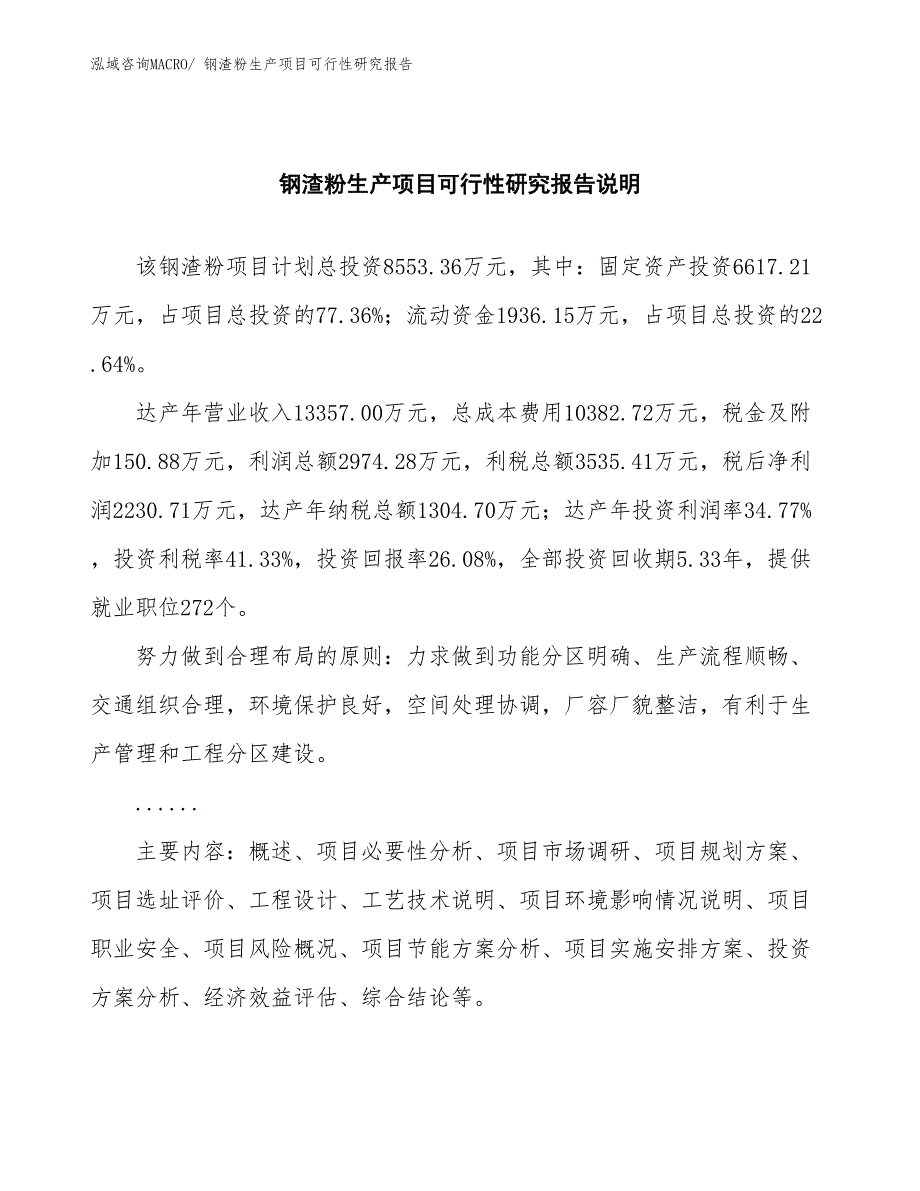 泓域咨询MACRO/ 钢渣粉生产项目可行性研究报告

钢渣粉生产项目可行性研究报告说明

该钢渣粉项目计划总投资8553.36万元，其中：固定资产投资6617.21万元，占项目总投资的77.36%；流动资金1936.15万元，占项目总投资的22.64%。

达产年营业收入13357.00万元，总成本费用10382.72万元，税金及附加150.88万元，利润总额2974.28万元，利税总额3535.41万元，税后净利润2230.71万元，达产年纳税总额1304.70万元；达产年投资利润率34.77%，投资利税率41.33%，投资回报率26.08%，全部投资回收期5.33年，提供就业职位272个。

努力做到合理布局的原则：力求做到功能分区明确、生产流程顺畅、交通组织合理，环境保护良好，空间处理协调，厂容厂貌整洁，有利于生产管理和工程分区建设。

......

主要内容：概述、项目必要性分析、项目市场调研、项目规划方案、项目选址评价、工程设计、工艺技术说明、项目环境影响情况说明、项目职业安全、项目风险概况、项目节能方案分析、项目实施安排方案、投资方案分析、经济效益评估、综合结论等。